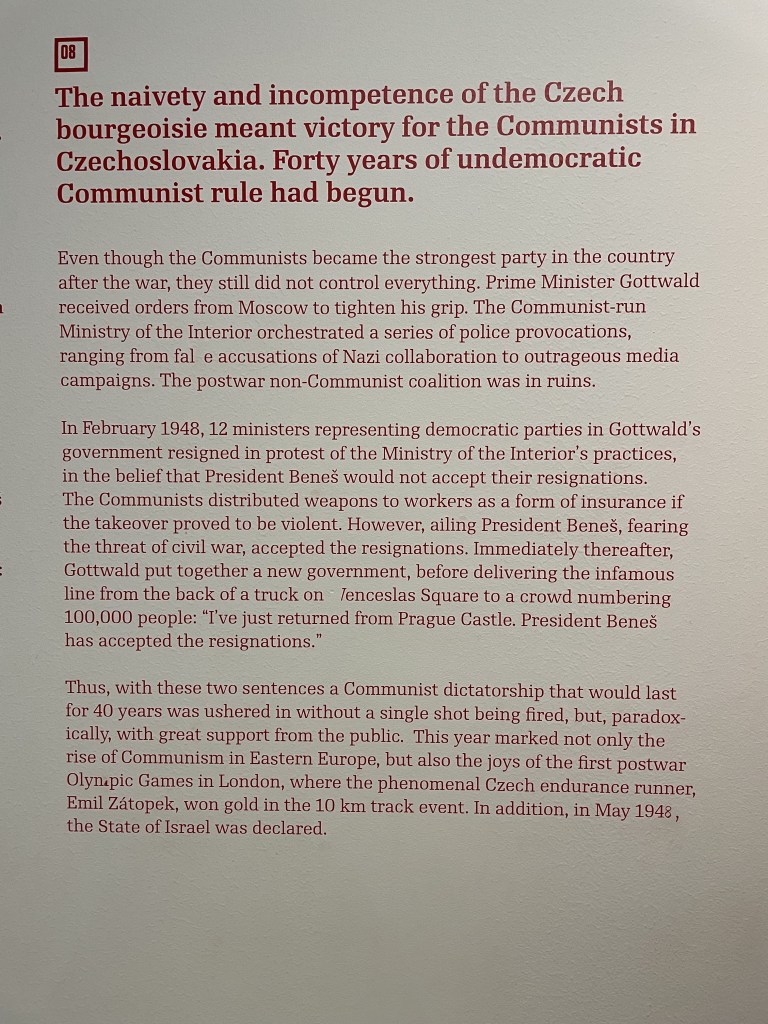 08

The naivety and incompetence of the Czech bourgeoisie meant victory for the Communists in Czechoslovakia. Forty years of undemocratic Communist rule had begun.

Even though the Communists became the strongest party in the country after the war, they still did not control everything. Prime Minister Gottwald received orders from Moscow to tighten his grip. The Communist-run Ministry of the Interior orchestrated a series of police provocations, ranging from fal e accusations of Nazi collaboration to outrageous media campaigns. The postwar non-Communist coalition was in ruins.

In February 1948, 12 ministers representing democratic parties in Gottwald's government resigned in protest of the Ministry of the Interior's practices, in the belief that President Beneš would not accept their resignations. The Communists distributed weapons to workers as a form of insurance if the takeover proved to be violent. However, ailing President Beneš, fearing the threat of civil war, accepted the resignations. Immediately thereafter, Gottwald put together a new government, before delivering the infamous line from the back of a truck on /enceslas Square to a crowd numbering 100,000 people: "I've just returned from Prague Castle. President Beneš has accepted the resignations."

Thus, with these two sentences a Communist dictatorship that would last for 40 years was ushered in without a single shot being fired, but, paradoxically, with great support from the public. This year marked not only the rise of Communism in Eastern Europe, but also the joys of the first postwar Olympic Games in London, where the phenomenal Czech endurance runner, Emil Zátopek, won gold in the 10 km track event. In addition, in May 1948, the State of Israel was declared.